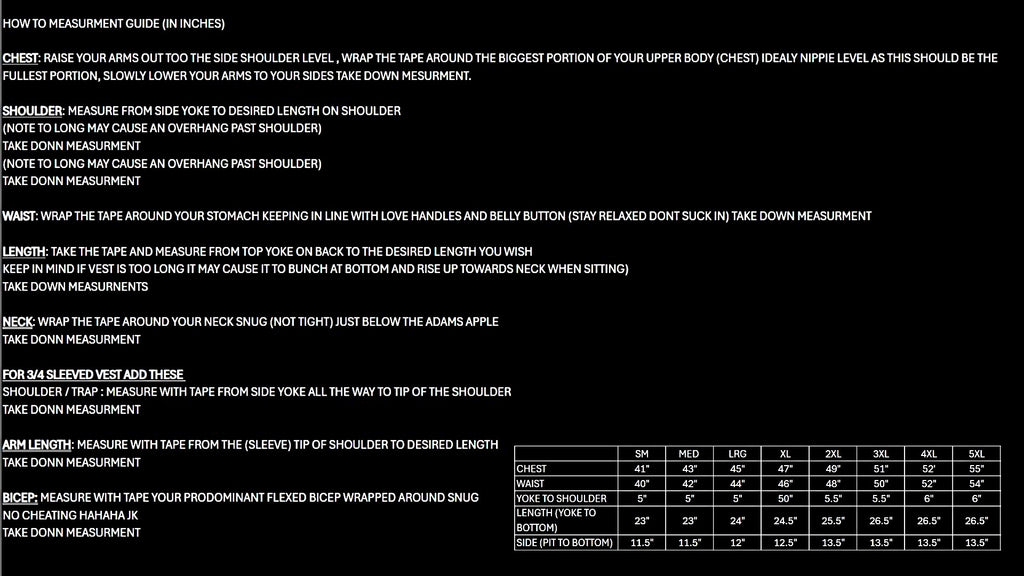 HOW TO MEASURMENT GUIDE (IN INCHES)

CHEST: RAISE YOUR ARMS OUT TOO THE SIDE SHOULDER LEVEL , WRAP THE TAPE AROUND THE BIGGEST PORTION OF YOUR UPPER BODY (CHEST) IDEALY NIPPIE LEVEL AS THIS SHOULD BE THE FULLEST PORTION, SLOWLY LOWER YOUR ARMS TO YOUR SIDES TAKE DOWN MESURMENT.

SHOULDER: MEASURE FROM SIDE YOKE TO DESIRED LENGTH ON SHOULDER
(NOTE TO LONG MAY CAUSE AN OVERHANG PAST SHOULDER)
TAKE DONN MEASURMENT
(NOTE TO LONG MAY CAUSE AN OVERHANG PAST SHOULDER)
TAKE DONN MEASURMENT

WAIST: WRAP THE TAPE AROUND YOUR STOMACH KEEPING IN LINE WITH LOVE HANDLES AND BELLY BUTTON (STAY RELAXED DONT SUCK IN) TAKE DOWN MEASURMENT

LENGTH: TAKE THE TAPE AND MEASURE FROM TOP YOKE ON BACK TO THE DESIRED LENGTH YOU WISH
KEEP IN MIND IF VEST IS TOO LONG IT MAY CAUSE IT TO BUNCH AT BOTTOM AND RISE UP TOWARDS NECK WHEN SITTING)
TAKE DOWN MEASURNENTS

NECK: WRAP THE TAPE AROUND YOUR NECK SNUG (NOT TIGHT) JUST BELOW THE ADAMS APPLE
TAKE DONN MEASURMENT

FOR 3/4 SLEEVED VEST ADD THESE
SHOULDER / TRAP : MEASURE WITH TAPE FROM SIDE YOKE ALL THE WAY TO TIP OF THE SHOULDER
TAKE DONN MEASURMENT

ARM LENGTH: MEASURE WITH TAPE FROM THE (SLEEVE) TIP OF SHOULDER TO DESIRED LENGTH
TAKE DONN MEASURMENT

BICEP: MEASURE WITH TAPE YOUR PRODOMINANT FLEXED BICEP WRAPPED AROUND SNUG
NO CHEATING HAHAHA JK
TAKE DONN MEASURMENT

| | SM | MED | LRG | XL | 2XL | 3XL | 4XL | 5XL |
|---|---|---|---|---|---|---|---|---|
| CHEST | 41" | 43" | 45" | 47" | 49" | 51" | 52' | 55" |
| WAIST | 40" | 42" | 44" | 46" | 48" | 50" | 52" | 54" |
| YOKE TO SHOULDER | 5" | 5" | 5" | 50" | 5.5" | 5.5" | 6" | 6" |
| LENGTH (YOKE TO BOTTOM) | 23" | 23" | 24" | 24.5" | 25.5" | 26.5" | 26.5" | 26.5" |
| SIDE (PIT TO BOTTOM) | 11.5" | 11.5" | 12" | 12.5" | 13.5" | 13.5" | 13.5" | 13.5" |